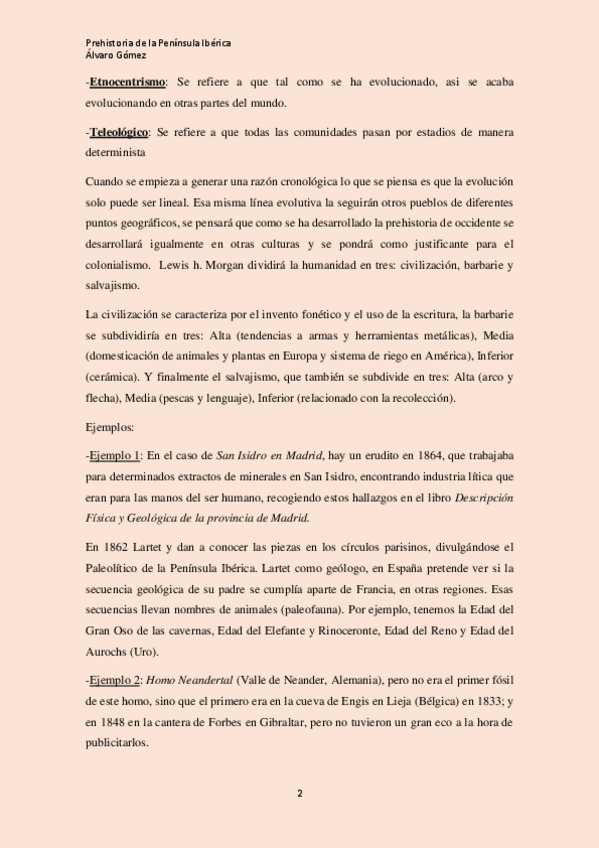 Prehistoria de la Península Ibérica
Álvaro Gómez

-Etnocentrismo: Se refiere a que tal como se ha evolucionado, asi se acaba evolucionando en otras partes del mundo.

-Teleológico: Se refiere a que todas las comunidades pasan por estadios de manera determinista

Cuando se empieza a generar una razón cronológica lo que se piensa es que la evolución solo puede ser lineal. Esa misma línea evolutiva la seguirán otros pueblos de diferentes puntos geográficos, se pensará que como se ha desarrollado la prehistoria de occidente se desarrollará igualmente en otras culturas y se pondrá como justificante para el colonialismo. Lewis h. Morgan dividirá la humanidad en tres: civilización, barbarie y salvajismo.

La civilización se caracteriza por el invento fonético y el uso de la escritura, la barbarie se subdividiría en tres: Alta (tendencias a armas y herramientas metálicas), Media (domesticación de animales y plantas en Europa y sistema de riego en América), Inferior (cerámica). Y finalmente el salvajismo, que también se subdivide en tres: Alta (arco y flecha), Media (pescas y lenguaje), Inferior (relacionado con la recolección).

Ejemplos:

-Ejemplo 1: En el caso de San Isidro en Madrid, hay un erudito en 1864, que trabajaba para determinados extractos de minerales en San Isidro, encontrando industria lítica que eran para las manos del ser humano, recogiendo estos hallazgos en el libro Descripción Física y Geológica de la provincia de Madrid.

En 1862 Lartet y dan a conocer las piezas en los círculos parisinos, divulgándose el Paleolítico de la Península Ibérica. Lartet como geólogo, en España pretende ver si la secuencia geológica de su padre se cumplía aparte de Francia, en otras regiones. Esas secuencias llevan nombres de animales (paleofauna). Por ejemplo, tenemos la Edad del Gran Oso de las cavernas, Edad del Elefante y Rinoceronte, Edad del Reno y Edad del Aurochs (Uro).

-Ejemplo 2: Homo Neandertal (Valle de Neander, Alemania), pero no era el primer fósil de este homo, sino que el primero era en la cueva de Engis en Lieja (Bélgica) en 1833; y en 1848 en la cantera de Forbes en Gibraltar, pero no tuvieron un gran eco a la hora de publicitarlos.

2